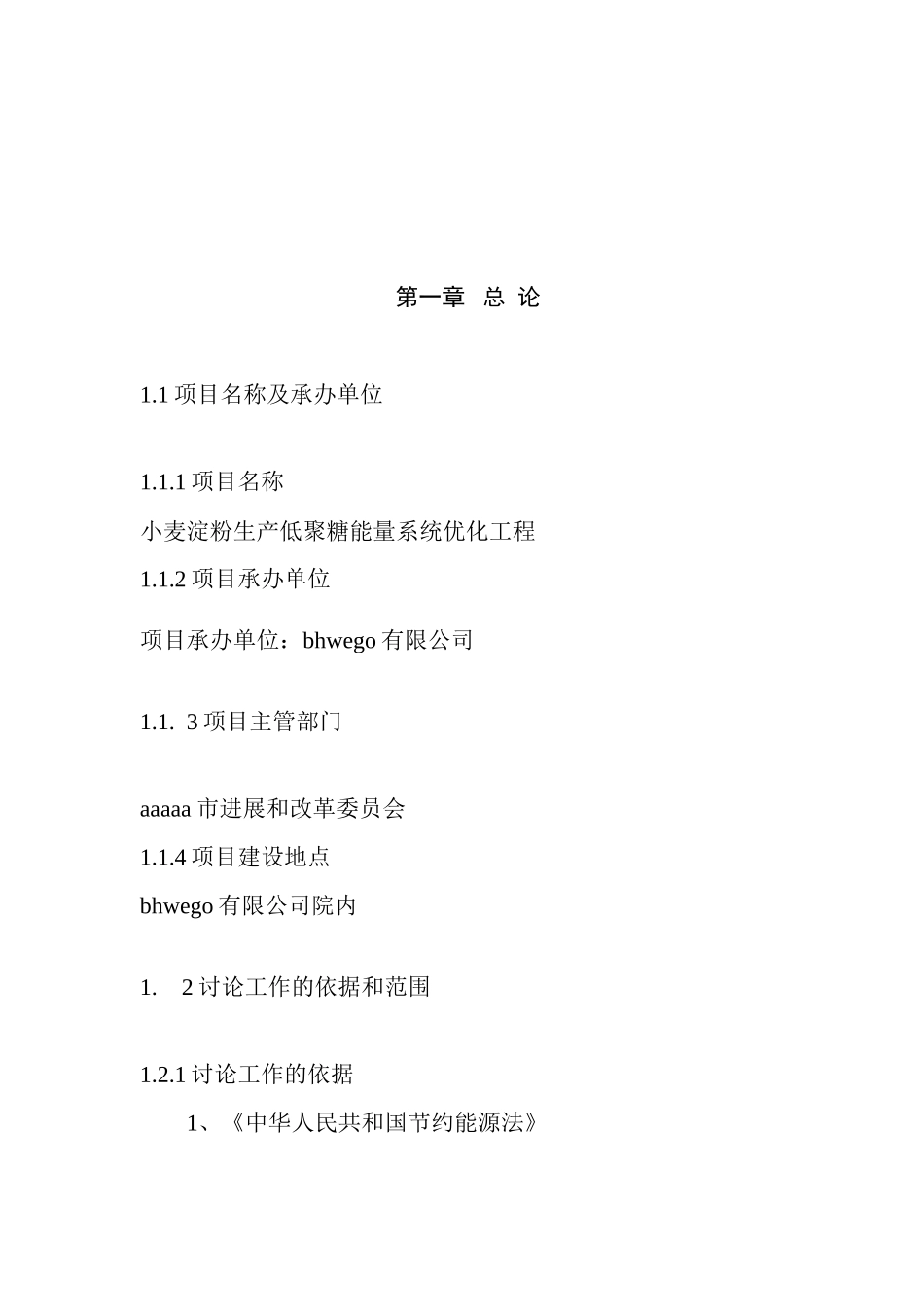 第一章 总 论

1.1 项目名称及承办单位

1.1.1 项目名称

小麦淀粉生产低聚糖能量系统优化工程

1.1.2 项目承办单位

项目承办单位：bhwego 有限公司

1.1. 3 项目主管部门

aaaaa 市进展和改革委员会

1.1.4 项目建设地点

bhwego 有限公司院内

1. 2 讨论工作的依据和范围

1.2.1 讨论工作的依据

1、《中华人民共和国节约能源法》